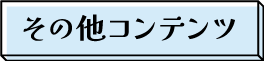 その他コンテンツ